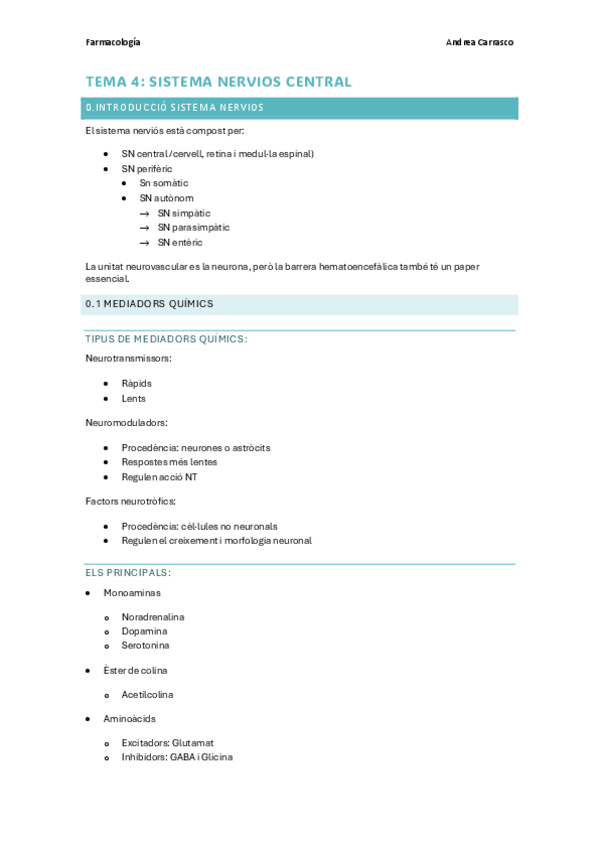 Farmacología

Andrea Carrasco

TEMA 4: SISTEMA NERVIOS CENTRAL

0.INTRODUCCIÓ SISTEMA NERVIOS

El sistema nerviós està compost per:

- SN central /cervell, retina i medul·la espinal)
- SN perifèric
  - Sn somàtic
  - SN autònom
    → SN simpàtic
    → SN parasimpàtic
    → SN entèric

La unitat neurovascular es la neurona, però la barrera hematoencefàlica també té un paper essencial.

0.1 MEDIADORS QUÍMICS

TIPUS DE MEDIADORS QUÍMICS:

Neurotransmissors:

- Ràpids
- Lents

Neuromoduladors:

- Procedència: neurones o astròcits
- Respostes més lentes
- Regulen acció NT

Factors neurotròfics:

- Procedència: cèl·lules no neuronals
- Regulen el creixement i morfologia neuronal

ELS PRINCIPALS:

- Monoaminas
  - Noradrenalina
  - Dopamina
  - Serotonina
- Èster de colina
  - Acetilcolina
- Aminoàcids
  - Excitadors: Glutamat
  - Inhibidors: GABA i Glicina